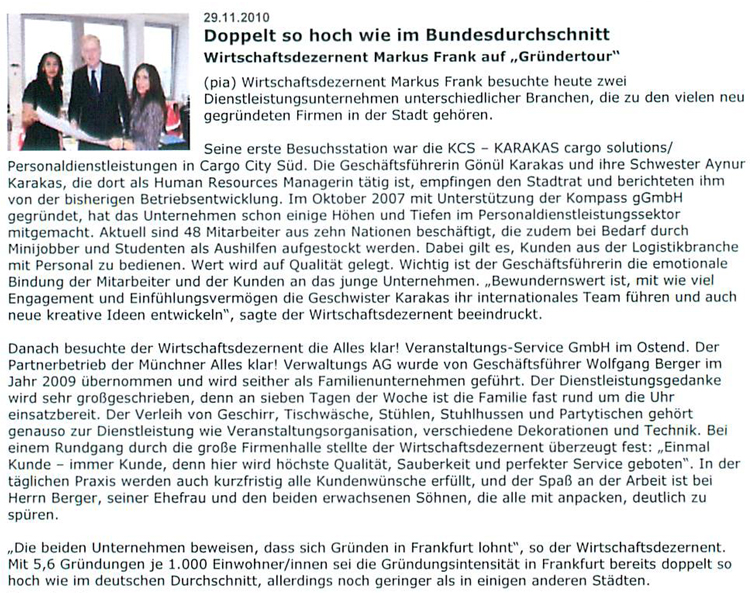 29.11.2010

Doppelt so hoch wie im Bundesdurchschnitt

Wirtschaftsdezernent Markus Frank auf „Gründertour"

(pia) Wirtschaftsdezernent Markus Frank besuchte heute zwei Dienstleistungsunternehmen unterschiedlicher Branchen, die zu den vielen neu gegründeten Firmen in der Stadt gehören.

Seine erste Besuchsstation war die KCS – KARAKAS cargo solutions/ Personaldienstleistungen in Cargo City Süd. Die Geschäftsführerin Gönül Karakas und ihre Schwester Aynur Karakas, die dort als Human Resources Managerin tätig ist, empfingen den Stadtrat und berichteten ihm von der bisherigen Betriebsentwicklung. Im Oktober 2007 mit Unterstützung der Kompass gGmbH gegründet, hat das Unternehmen schon einige Höhen und Tiefen im Personaldienstleistungssektor mitgemacht. Aktuell sind 48 Mitarbeiter aus zehn Nationen beschäftigt, die zudem bei Bedarf durch Minijobber und Studenten als Aushilfen aufgestockt werden. Dabei gilt es, Kunden aus der Logistikbranche mit Personal zu bedienen. Wert wird auf Qualität gelegt. Wichtig ist der Geschäftsführerin die emotionale Bindung der Mitarbeiter und der Kunden an das junge Unternehmen. „Bewundernswert ist, mit wie viel Engagement und Einfühlungsvermögen die Geschwister Karakas ihr internationales Team führen und auch neue kreative Ideen entwickeln", sagte der Wirtschaftsdezernent beeindruckt.

Danach besuchte der Wirtschaftsdezernent die Alles klar! Veranstaltungs-Service GmbH im Ostend. Der Partnerbetrieb der Münchner Alles klar! Verwaltungs AG wurde von Geschäftsführer Wolfgang Berger im Jahr 2009 übernommen und wird seither als Familienunternehmen geführt. Der Dienstleistungsgedanke wird sehr großgeschrieben, denn an sieben Tagen der Woche ist die Familie fast rund um die Uhr einsatzbereit. Der Verleih von Geschirr, Tischwäsche, Stühlen, Stuhlhussen und Partytischen gehört genauso zur Dienstleistung wie Veranstaltungsorganisation, verschiedene Dekorationen und Technik. Bei einem Rundgang durch die große Firmenhalle stellte der Wirtschaftsdezernent überzeugt fest: „Einmal Kunde – immer Kunde, denn hier wird höchste Qualität, Sauberkeit und perfekter Service geboten". In der täglichen Praxis werden auch kurzfristig alle Kundenwünsche erfüllt, und der Spaß an der Arbeit ist bei Herrn Berger, seiner Ehefrau und den beiden erwachsenen Söhnen, die alle mit anpacken, deutlich zu spüren.

„Die beiden Unternehmen beweisen, dass sich Gründen in Frankfurt lohnt", so der Wirtschaftsdezernent. Mit 5,6 Gründungen je 1.000 Einwohner/innen sei die Gründungsintensität in Frankfurt bereits doppelt so hoch wie im deutschen Durchschnitt, allerdings noch geringer als in einigen anderen Städten.